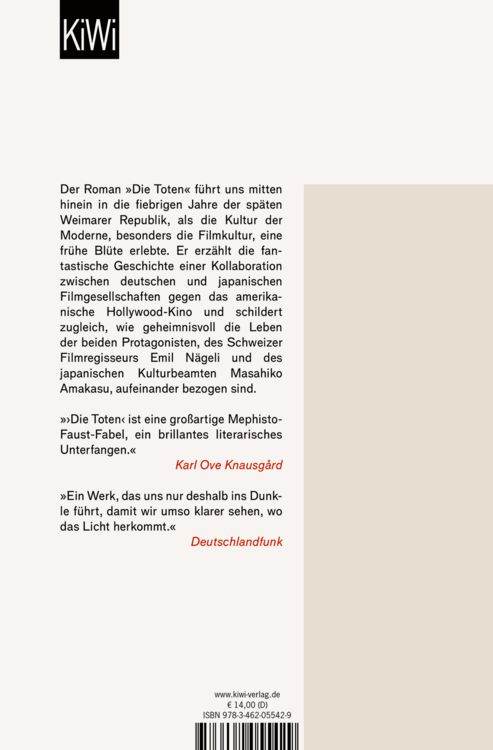 KiWi

Der Roman »Die Toten« führt uns mitten hinein in die fiebrigen Jahre der späten Weimarer Republik, als die Kultur der Moderne, besonders die Filmkultur, eine frühe Blüte erlebte. Er erzählt die fantastische Geschichte einer Kollaboration zwischen deutschen und japanischen Filmgesellschaften gegen das amerikanische Hollywood-Kino und schildert zugleich, wie geheimnisvoll die Leben der beiden Protagonisten, des Schweizer Filmregisseurs Emil Nägeli und des japanischen Kulturbeamten Masahiko Amakasu, aufeinander bezogen sind.

»›Die Toten‹ ist eine großartige Mephisto-Faust-Fabel, ein brillantes literarisches Unterfangen.«
Karl Ove Knausgård

»Ein Werk, das uns nur deshalb ins Dunkle führt, damit wir umso klarer sehen, wo das Licht herkommt.«
Deutschlandfunk

www.kiwi-verlag.de
€ 14,00 (D)
ISBN 978-3-462-05542-9